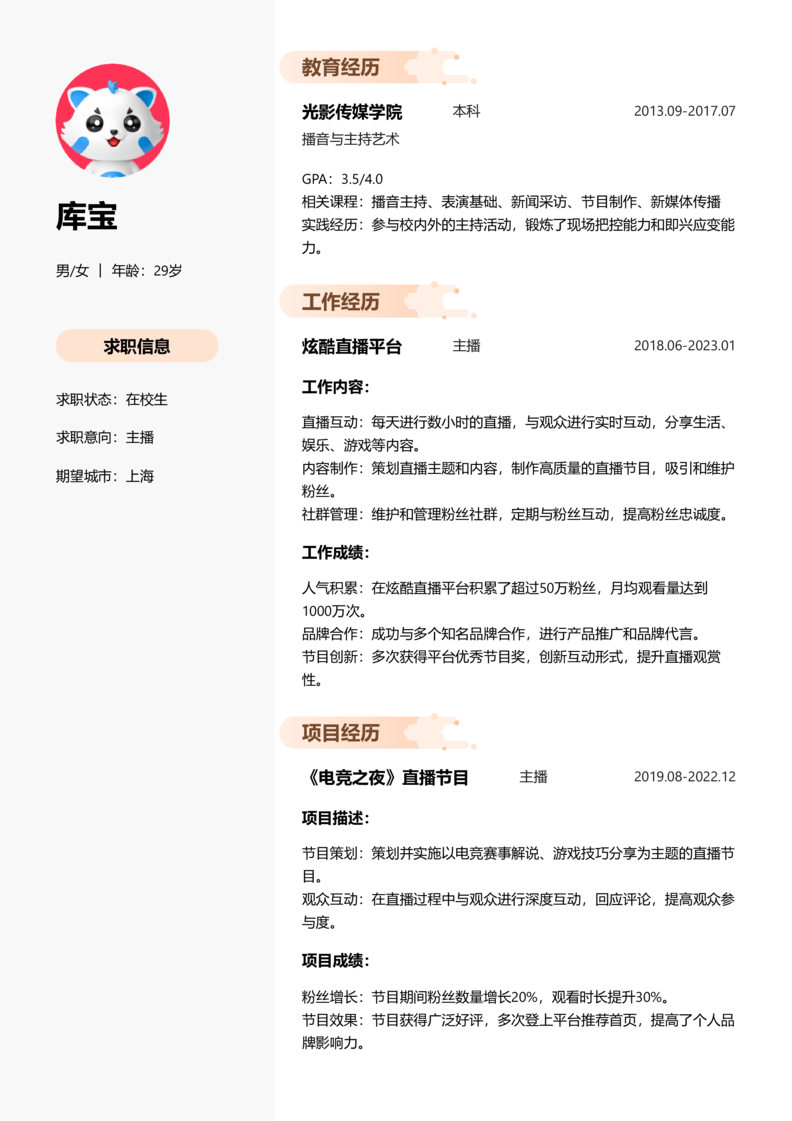 库宝

男/女 | 年龄：29岁

求职信息

求职状态：在校生

求职意向：主播

期望城市：上海

教育经历

光影传媒学院　本科　2013.09-2017.07

播音与主持艺术

GPA：3.5/4.0
相关课程：播音主持、表演基础、新闻采访、节目制作、新媒体传播
实践经历：参与校内外的主持活动，锻炼了现场把控能力和即兴应变能力。

工作经历

炫酷直播平台　主播　2018.06-2023.01

工作内容：

直播互动：每天进行数小时的直播，与观众进行实时互动，分享生活、娱乐、游戏等内容。
内容制作：策划直播主题和内容，制作高质量的直播节目，吸引和维护粉丝。
社群管理：维护和管理粉丝社群，定期与粉丝互动，提高粉丝忠诚度。

工作成绩：

人气积累：在炫酷直播平台积累了超过50万粉丝，月均观看量达到1000万次。
品牌合作：成功与多个知名品牌合作，进行产品推广和品牌代言。
节目创新：多次获得平台优秀节目奖，创新互动形式，提升直播观赏性。

项目经历

《电竞之夜》直播节目　主播　2019.08-2022.12

项目描述：

节目策划：策划并实施以电竞赛事解说、游戏技巧分享为主题的直播节目。
观众互动：在直播过程中与观众进行深度互动，回应评论，提高观众参与度。

项目成绩：

粉丝增长：节目期间粉丝数量增长20%，观看时长提升30%。
节目效果：节目获得广泛好评，多次登上平台推荐首页，提高了个人品牌影响力。